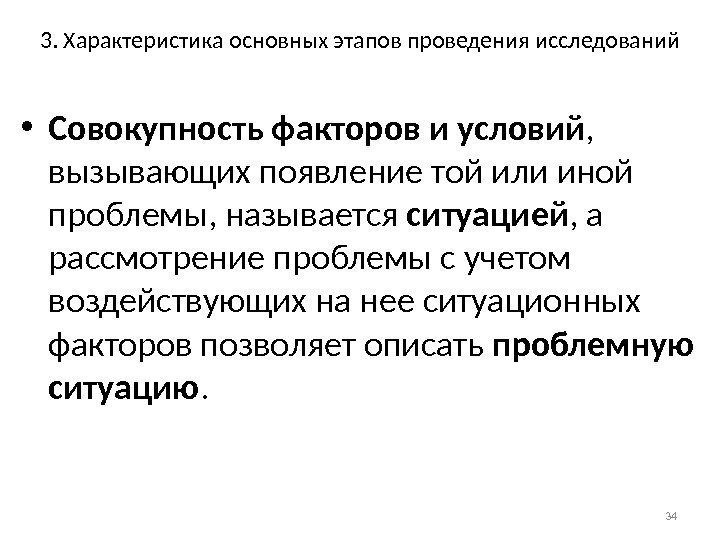 3. Характеристика основных этапов проведения исследований

• Совокупность факторов и условий, вызывающих появление той или иной проблемы, называется ситуацией, а рассмотрение проблемы с учетом воздействующих на нее ситуационных факторов позволяет описать проблемную ситуацию.

34